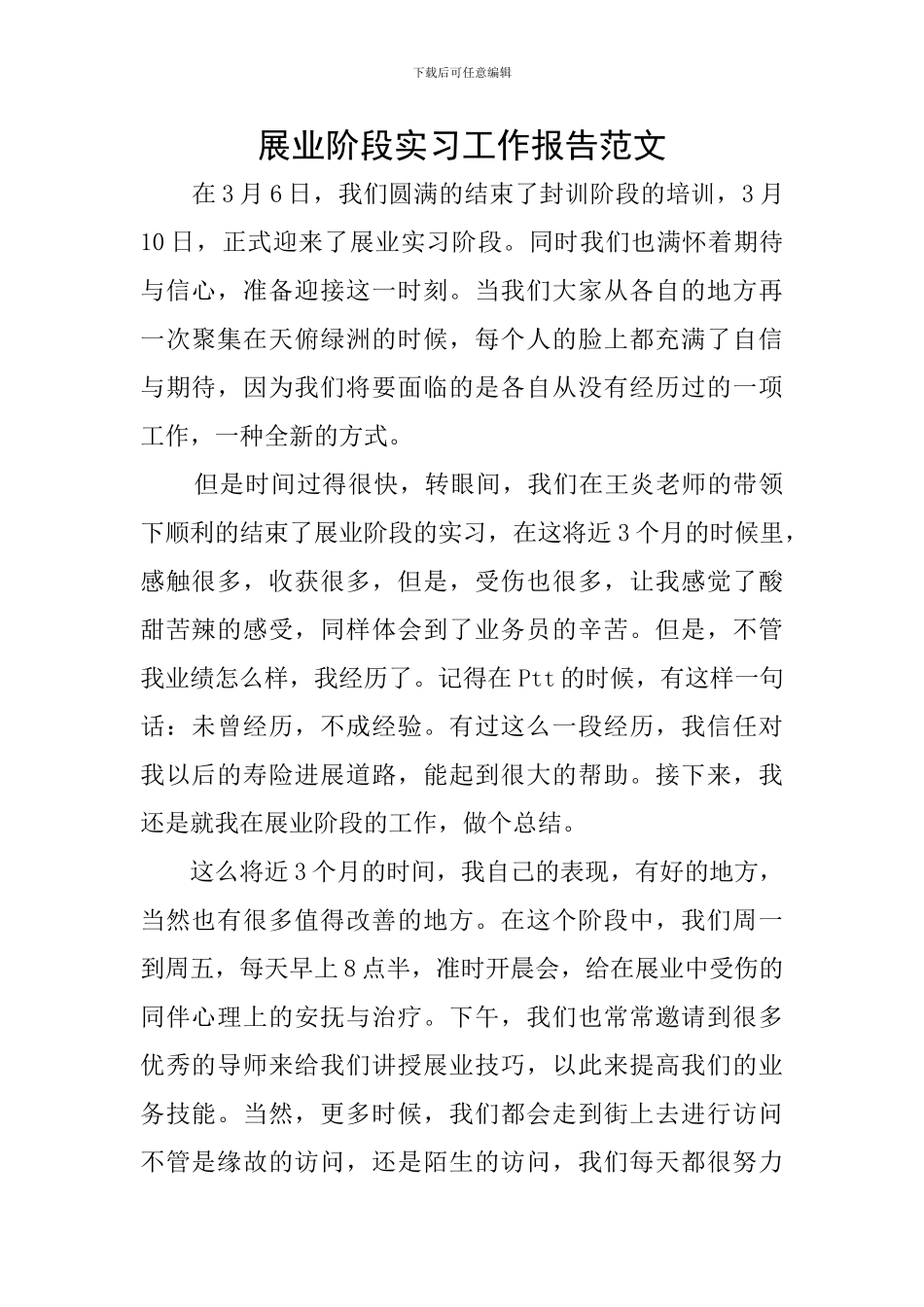 下载后可任意编辑

展业阶段实习工作报告范文

在3月6日，我们圆满的结束了封训阶段的培训，3月10日，正式迎来了展业实习阶段。同时我们也满怀着期待与信心，准备迎接这一时刻。当我们大家从各自的地方再一次聚集在天俯绿洲的时候，每个人的脸上都充满了自信与期待，因为我们将要面临的是各自从没有经历过的一项工作，一种全新的方式。

但是时间过得很快，转眼间，我们在王炎老师的带领下顺利的结束了展业阶段的实习，在这将近3个月的时候里，感触很多，收获很多，但是，受伤也很多，让我感觉了酸甜苦辣的感受，同样体会到了业务员的辛苦。但是，不管我业绩怎么样，我经历了。记得在Ptt的时候，有这样一句话：未曾经历，不成经验。有过这么一段经历，我信任对我以后的寿险进展道路，能起到很大的帮助。接下来，我还是就我在展业阶段的工作，做个总结。

这么将近3个月的时间，我自己的表现，有好的地方，当然也有很多值得改善的地方。在这个阶段中，我们周一到周五，每天早上8点半，准时开晨会，给在展业中受伤的同伴心理上的安抚与治疗。下午，我们也常常邀请到很多优秀的导师来给我们讲授展业技巧，以此来提高我们的业务技能。当然，更多时候，我们都会走到街上去进行访问不管是缘故的访问，还是陌生的访问，我们每天都很努力